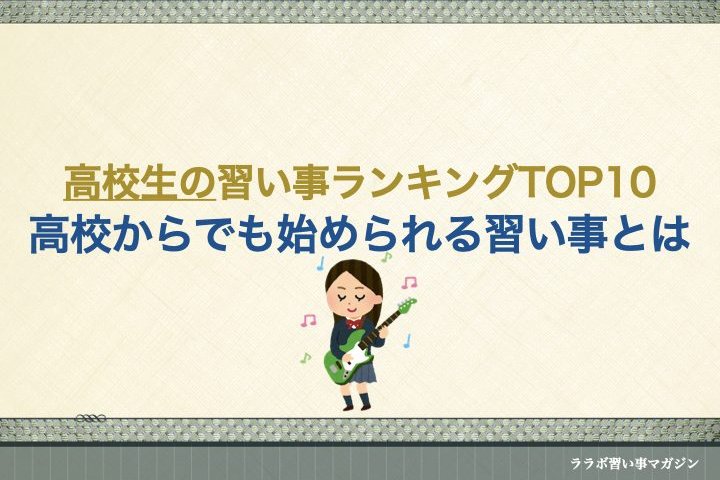 高校生の習い事ランキングTOP10
高校からでも始められる習い事とは

ララボ習い事マガジン